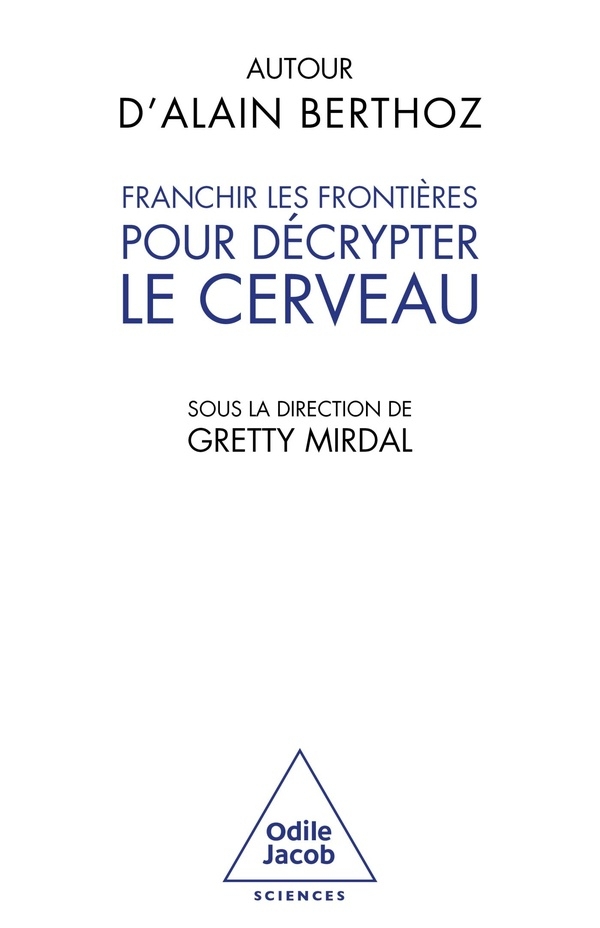 AUTOUR
D'ALAIN BERTHOZ

FRANCHIR LES FRONTIÈRES
POUR DÉCRYPTER
LE CERVEAU

SOUS LA DIRECTION DE
GRETTY MIRDAL

Odile
Jacob

SCIENCES